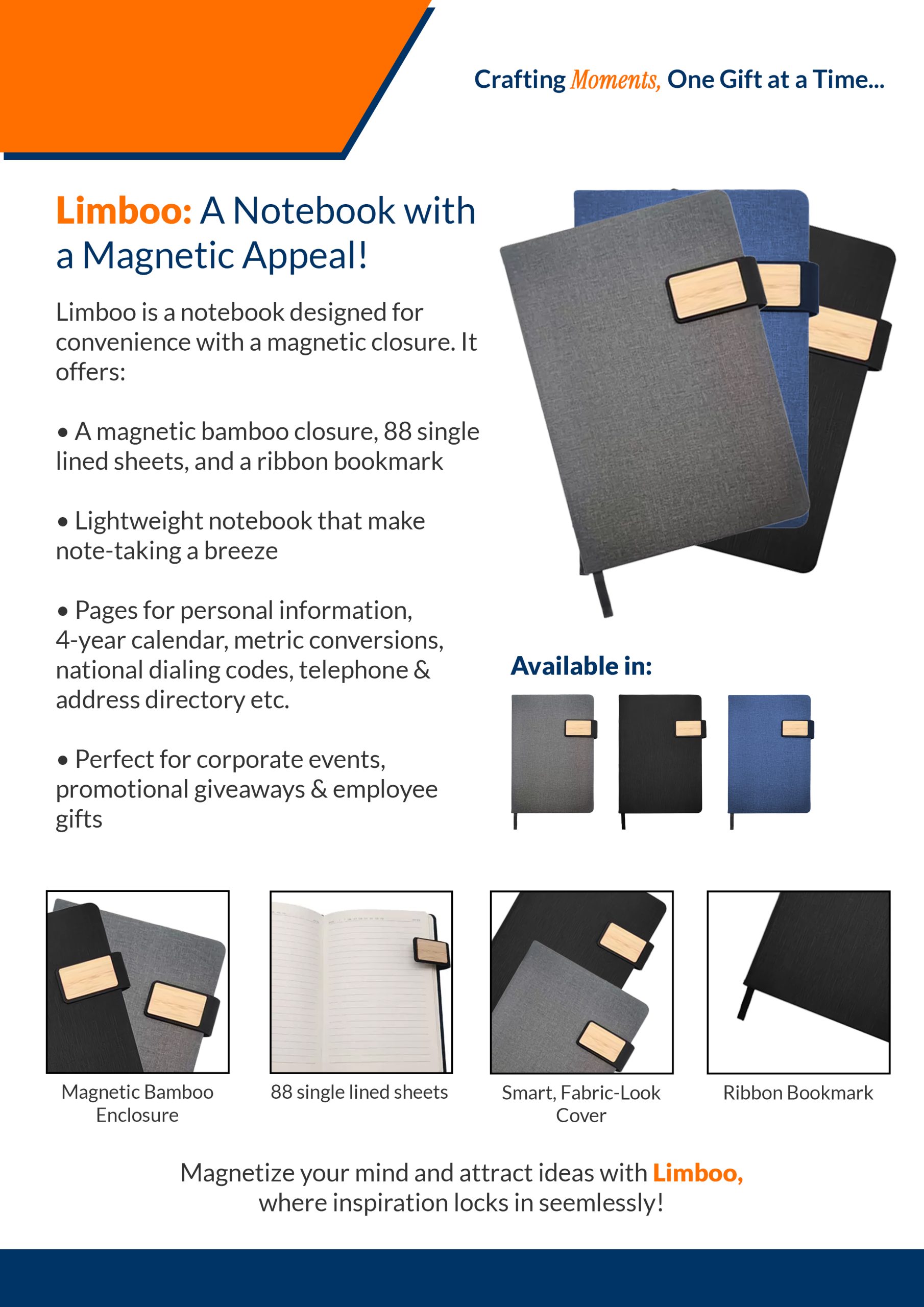 Crafting Moments, One Gift at a Time...

Limboo: A Notebook with a Magnetic Appeal!

Limboo is a notebook designed for convenience with a magnetic closure. It offers:

• A magnetic bamboo closure, 88 single lined sheets, and a ribbon bookmark

• Lightweight notebook that make note-taking a breeze

• Pages for personal information, 4-year calendar, metric conversions, national dialing codes, telephone & address directory etc.

• Perfect for corporate events, promotional giveaways & employee gifts

Available in:

Magnetic Bamboo Enclosure

88 single lined sheets

Smart, Fabric-Look Cover

Ribbon Bookmark

Magnetize your mind and attract ideas with Limboo, where inspiration locks in seemlessly!